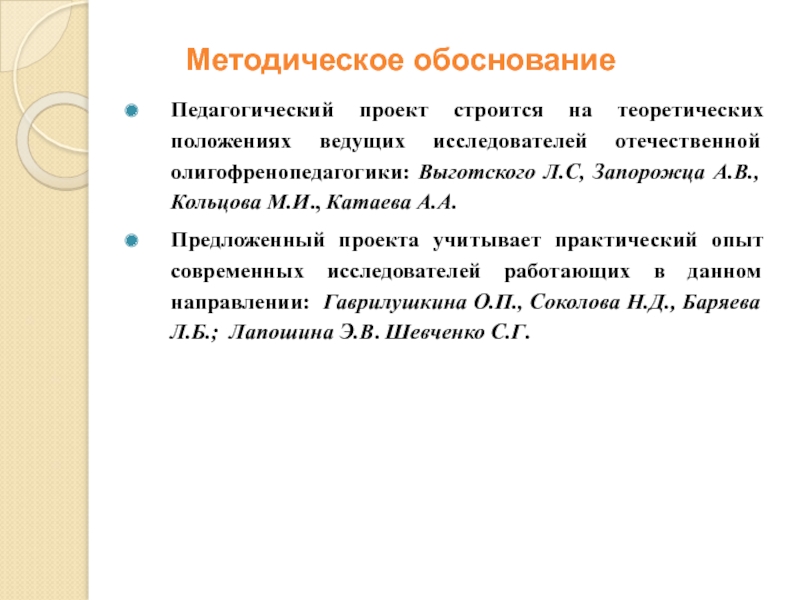 Методическое обоснование

Педагогический проект строится на теоретических положениях ведущих исследователей отечественной олигофренопедагогики: Выготского Л.С, Запорожца А.В., Кольцова М.И., Катаева А.А.

Предложенный проекта учитывает практический опыт современных исследователей работающих в данном направлении: Гаврилушкина О.П., Соколова Н.Д., Баряева Л.Б.; Лапошина Э.В. Шевченко С.Г.